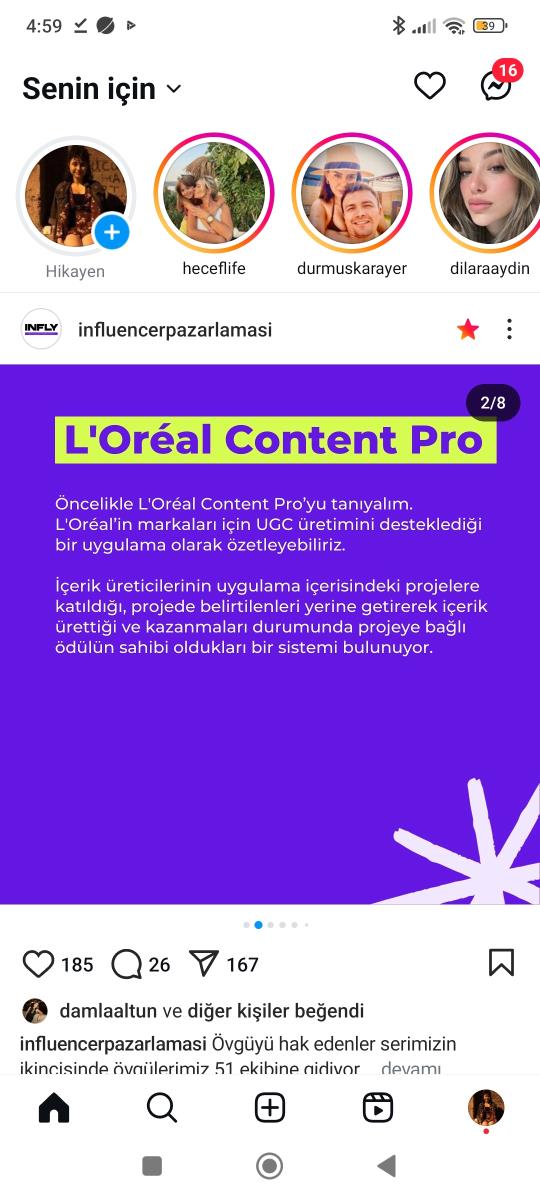 4:59

39

Senin için

16

Hikayen

heceflife

durmuskarayer

dilaraaydin

INFLY

influencerpazarlamasi

2/8

L'Oréal Content Pro

Öncelikle L'Oréal Content Pro'yu tanıyalım. L'Oréal'in markaları için UGC üretimini desteklediği bir uygulama olarak özetleyebiliriz.

İçerik üreticilerinin uygulama içerisindeki projelere katıldığı, projede belirtilenleri yerine getirerek içerik ürettiği ve kazanmaları durumunda projeye bağlı ödülün sahibi oldukları bir sistemi bulunuyor.

185 26 167

damlaaltun ve diğer kişiler beğendi

influencerpazarlamasi Övgüyü hak edenler serimizin ikincisinde övgülerimiz 51 ekibine gidiyor ... devamı